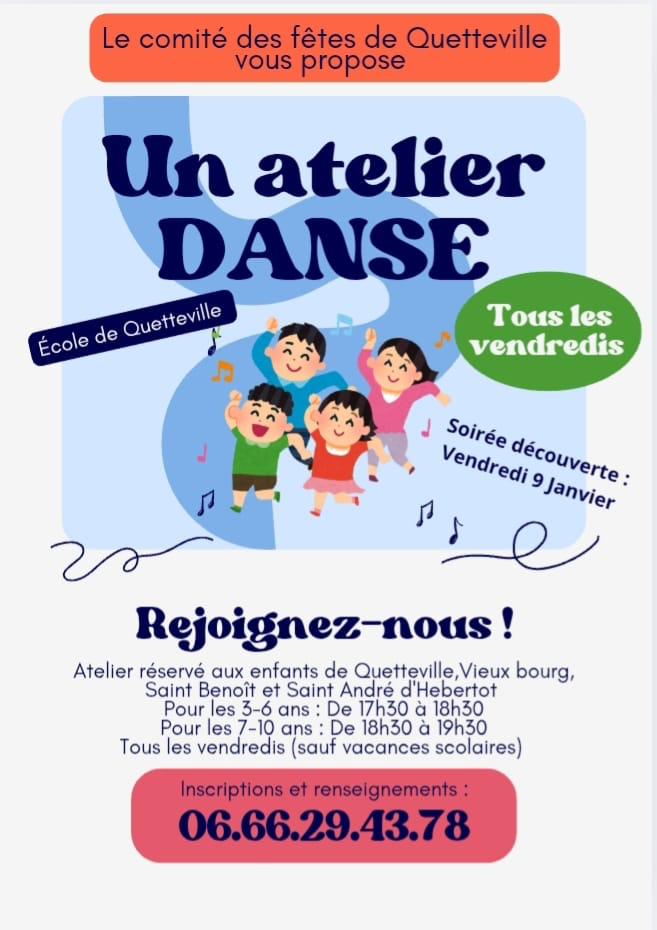 Le comité des fêtes de Quetteville vous propose

Un atelier DANSE

École de Quetteville

Tous les vendredis

Soirée découverte : Vendredi 9 Janvier

Rejoignez-nous !

Atelier réservé aux enfants de Quetteville,Vieux bourg, Saint Benoît et Saint André d'Hebertot
Pour les 3-6 ans : De 17h30 à 18h30
Pour les 7-10 ans : De 18h30 à 19h30
Tous les vendredis (sauf vacances scolaires)

Inscriptions et renseignements :
06.66.29.43.78